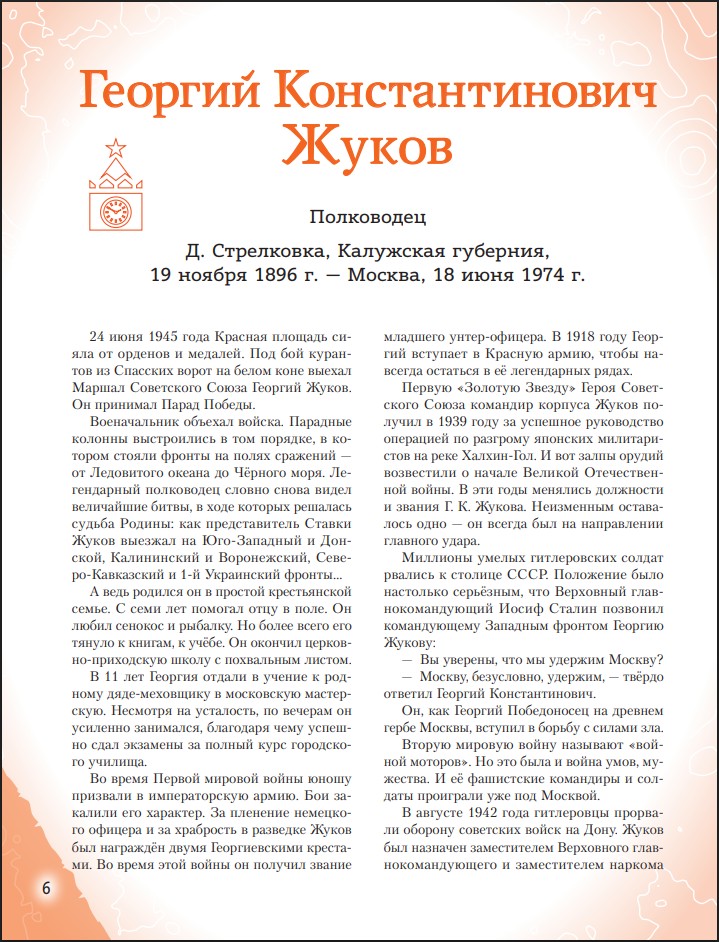 Георгий Константинович Жуков

Полководец

Д. Стрелковка, Калужская губерния, 19 ноября 1896 г. — Москва, 18 июня 1974 г.

24 июня 1945 года Красная площадь сияла от орденов и медалей. Под бой курантов из Спасских ворот на белом коне выехал Маршал Советского Союза Георгий Жуков. Он принимал Парад Победы.

Военачальник объехал войска. Парадные колонны выстроились в том порядке, в котором стояли фронты на полях сражений — от Ледовитого океана до Чёрного моря. Легендарный полководец словно снова видел величайшие битвы, в ходе которых решалась судьба Родины: как представитель Ставки Жуков выезжал на Юго-Западный и Донской, Калининский и Воронежский, Северо-Кавказский и 1-й Украинский фронты...

А ведь родился он в простой крестьянской семье. С семи лет помогал отцу в поле. Он любил сенокос и рыбалку. Но более всего его тянуло к книгам, к учёбе. Он окончил церковно-приходскую школу с похвальным листом.

В 11 лет Георгия отдали в учение к родному дяде-меховщику в московскую мастерскую. Несмотря на усталость, по вечерам он усиленно занимался, благодаря чему успешно сдал экзамены за полный курс городского училища.

Во время Первой мировой войны юношу призвали в императорскую армию. Бои закалили его характер. За пленение немецкого офицера и за храбрость в разведке Жуков был награждён двумя Георгиевскими крестами. Во время этой войны он получил звание младшего унтер-офицера. В 1918 году Георгий вступает в Красную армию, чтобы навсегда остаться в её легендарных рядах.

Первую «Золотую Звезду» Героя Советского Союза командир корпуса Жуков получил в 1939 году за успешное руководство операцией по разгрому японских милитаристов на реке Халхин-Гол. И вот залпы орудий возвестили о начале Великой Отечественной войны. В эти годы менялись должности и звания Г. К. Жукова. Неизменным оставалось одно — он всегда был на направлении главного удара.

Миллионы умелых гитлеровских солдат рвались к столице СССР. Положение было настолько серьёзным, что Верховный главнокомандующий Иосиф Сталин позвонил командующему Западным фронтом Георгию Жукову:

— Вы уверены, что мы удержим Москву?

— Москву, безусловно, удержим, — твёрдо ответил Георгий Константинович.

Он, как Георгий Победоносец на древнем гербе Москвы, вступил в борьбу с силами зла.

Вторую мировую войну называют «войной моторов». Но это была и война умов, мужества. И её фашистские командиры и солдаты проиграли уже под Москвой.

В августе 1942 года гитлеровцы прорвали оборону советских войск на Дону. Жуков был назначен заместителем Верховного главнокомандующего и заместителем наркома

6